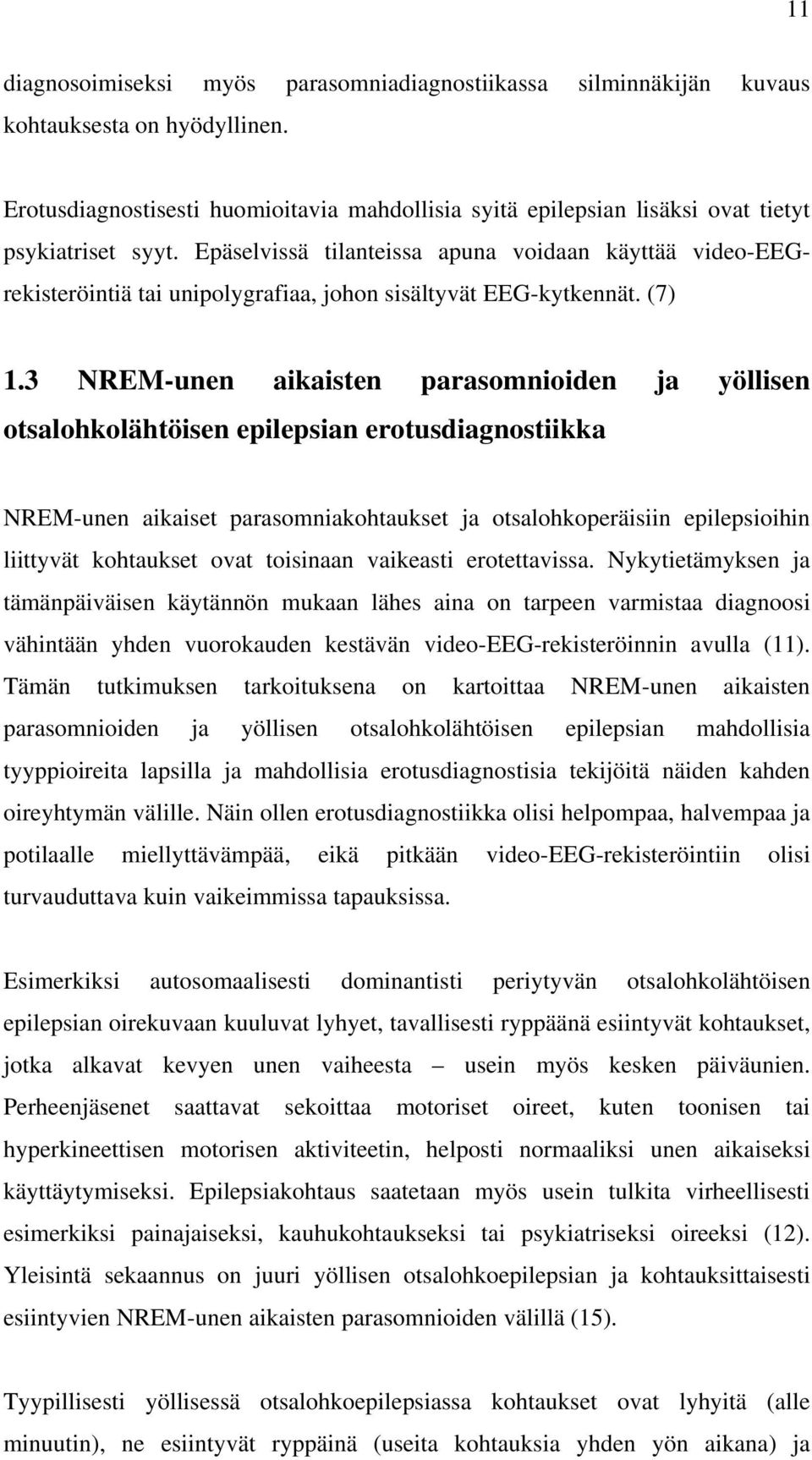 11

diagnosoimiseksi myös parasomniadiagnostiikassa silminnäkijän kuvaus kohtauksesta on hyödyllinen.

Erotusdiagnostisesti huomioitavia mahdollisia syitä epilepsian lisäksi ovat tietyt psykiatriset syyt. Epäselvissä tilanteissa apuna voidaan käyttää video-EEG-rekisteröintiä tai unipolygrafiaa, johon sisältyvät EEG-kytkennät. (7)

1.3 NREM-unen aikaisten parasomnioiden ja yöllisen otsalohkolähtöisen epilepsian erotusdiagnostiikka

NREM-unen aikaiset parasomniakohtaukset ja otsalohkoperäisiin epilepsioihin liittyvät kohtaukset ovat toisinaan vaikeasti erotettavissa. Nykytietämyksen ja tämänpäiväisen käytännön mukaan lähes aina on tarpeen varmistaa diagnoosi vähintään yhden vuorokauden kestävän video-EEG-rekisteröinnin avulla (11). Tämän tutkimuksen tarkoituksena on kartoittaa NREM-unen aikaisten parasomnioiden ja yöllisen otsalohkolähtöisen epilepsian mahdollisia tyyppioireita lapsilla ja mahdollisia erotusdiagnostisia tekijöitä näiden kahden oireyhtymän välille. Näin ollen erotusdiagnostiikka olisi helpompaa, halvempaa ja potilaalle miellyttävämpää, eikä pitkään video-EEG-rekisteröintiin olisi turvauduttava kuin vaikeimmissa tapauksissa.

Esimerkiksi autosomaalisesti dominantisti periytyvän otsalohkolähtöisen epilepsian oirekuvaan kuuluvat lyhyet, tavallisesti ryppäänä esiintyvät kohtaukset, jotka alkavat kevyen unen vaiheesta – usein myös kesken päiväunien. Perheenjäsenet saattavat sekoittaa motoriset oireet, kuten toonisen tai hyperkineettisen motorisen aktiviteetin, helposti normaaliksi unen aikaiseksi käyttäytymiseksi. Epilepsiakohtaus saatetaan myös usein tulkita virheellisesti esimerkiksi painajaiseksi, kauhukohtaukseksi tai psykiatriseksi oireeksi (12). Yleisintä sekaannus on juuri yöllisen otsalohkoepilepsian ja kohtauksittaisesti esiintyvien NREM-unen aikaisten parasomnioiden välillä (15).

Tyypillisesti yöllisessä otsalohkoepilepsiassa kohtaukset ovat lyhyitä (alle minuutin), ne esiintyvät ryppäinä (useita kohtauksia yhden yön aikana) ja